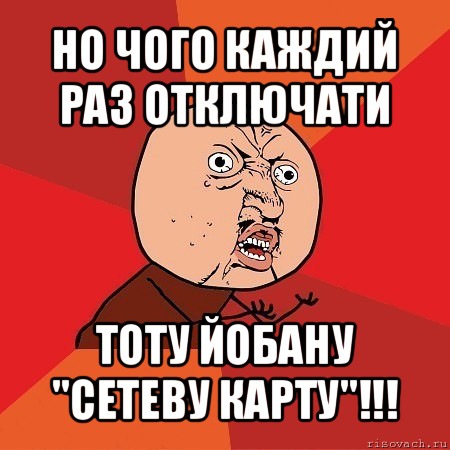 НО ЧОГО КАЖДИЙ РАЗ ОТКЛЮЧАТИ

ТОТУ ЙОБАНУ "СЕТЕВУ КАРТУ"!!!

risovach.ru